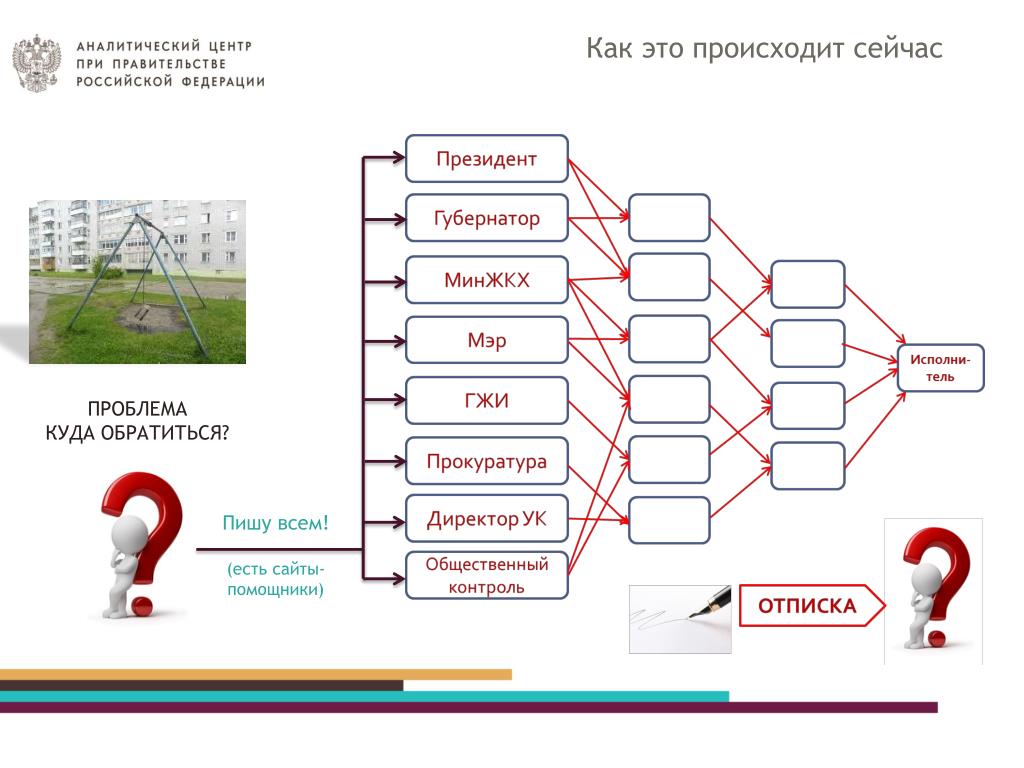 АНАЛИТИЧЕСКИЙ ЦЕНТР
ПРИ ПРАВИТЕЛЬСТВЕ
РОССИЙСКОЙ ФЕДЕРАЦИИ

Как это происходит сейчас

ПРОБЛЕМА
КУДА ОБРАТИТЬСЯ?

Пишу всем!

(есть сайты-помощники)

Президент

Губернатор

МинЖКХ

Мэр

ГЖИ

Прокуратура

Директор УК

Общественный контроль

Исполнитель

ОТПИСКА